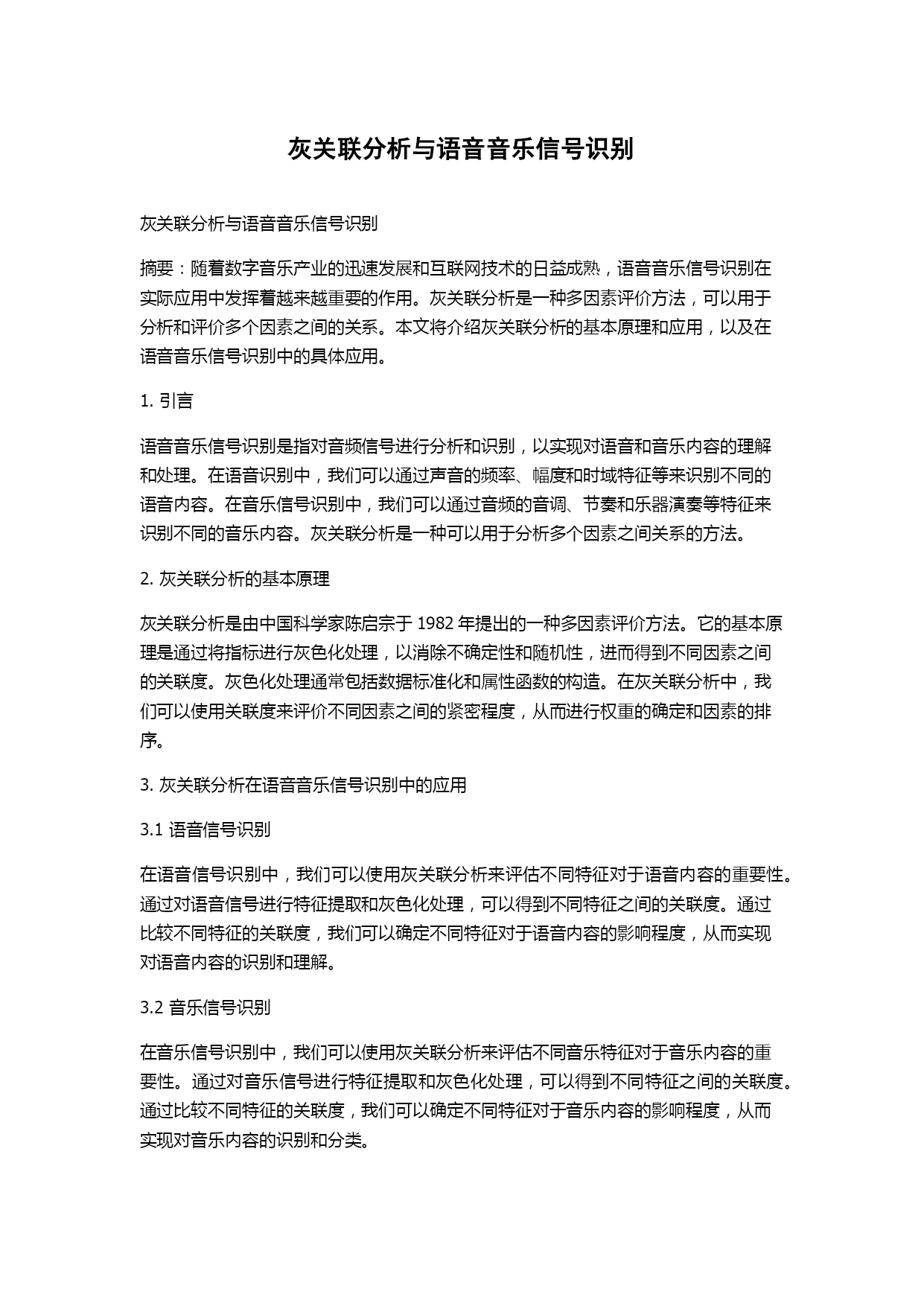 灰关联分析与语音音乐信号识别

灰关联分析与语音音乐信号识别

摘要：随着数字音乐产业的迅速发展和互联网技术的日益成熟，语音音乐信号识别在实际应用中发挥着越来越重要的作用。灰关联分析是一种多因素评价方法，可以用于分析和评价多个因素之间的关系。本文将介绍灰关联分析的基本原理和应用，以及在语音音乐信号识别中的具体应用。

1. 引言

语音音乐信号识别是指对音频信号进行分析和识别，以实现对语音和音乐内容的理解和处理。在语音识别中，我们可以通过声音的频率、幅度和时域特征等来识别不同的语音内容。在音乐信号识别中，我们可以通过音频的音调、节奏和乐器演奏等特征来识别不同的音乐内容。灰关联分析是一种可以用于分析多个因素之间关系的方法。

2. 灰关联分析的基本原理

灰关联分析是由中国科学家陈启宗于 1982 年提出的一种多因素评价方法。它的基本原理是通过将指标进行灰色化处理，以消除不确定性和随机性，进而得到不同因素之间的关联度。灰色化处理通常包括数据标准化和属性函数的构造。在灰关联分析中，我们可以使用关联度来评价不同因素之间的紧密程度，从而进行权重的确定和因素的排序。

3. 灰关联分析在语音音乐信号识别中的应用

3.1 语音信号识别

在语音信号识别中，我们可以使用灰关联分析来评估不同特征对于语音内容的重要性。通过对语音信号进行特征提取和灰色化处理，可以得到不同特征之间的关联度。通过比较不同特征的关联度，我们可以确定不同特征对于语音内容的影响程度，从而实现对语音内容的识别和理解。

3.2 音乐信号识别

在音乐信号识别中，我们可以使用灰关联分析来评估不同音乐特征对于音乐内容的重要性。通过对音乐信号进行特征提取和灰色化处理，可以得到不同特征之间的关联度。通过比较不同特征的关联度，我们可以确定不同特征对于音乐内容的影响程度，从而实现对音乐内容的识别和分类。